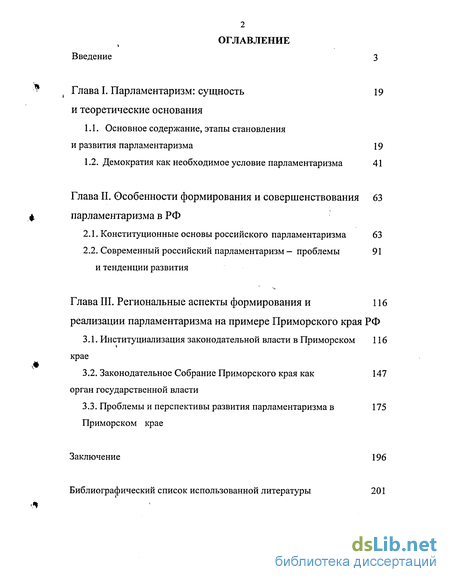 2

ОГЛАВЛЕНИЕ

Введение 3

Глава I. Парламентаризм: сущность и теоретические основания 19

1.1. Основное содержание, этапы становления и развития парламентаризма 19

1.2. Демократия как необходимое условие парламентаризма 41

Глава II. Особенности формирования и совершенствования парламентаризма в РФ 63

2.1. Конституционные основы российского парламентаризма 63

2.2. Современный российский парламентаризм – проблемы и тенденции развития 91

Глава III. Региональные аспекты формирования и реализации парламентаризма на примере Приморского края РФ 116

3.1. Институциализация законодательной власти в Приморском крае 116

3.2. Законодательное Собрание Приморского края как орган государственной власти 147

3.3. Проблемы и перспективы развития парламентаризма в Приморском крае 175

Заключение 196

Библиографический список использованной литературы 201

dsLib.net
библиотека диссертаций